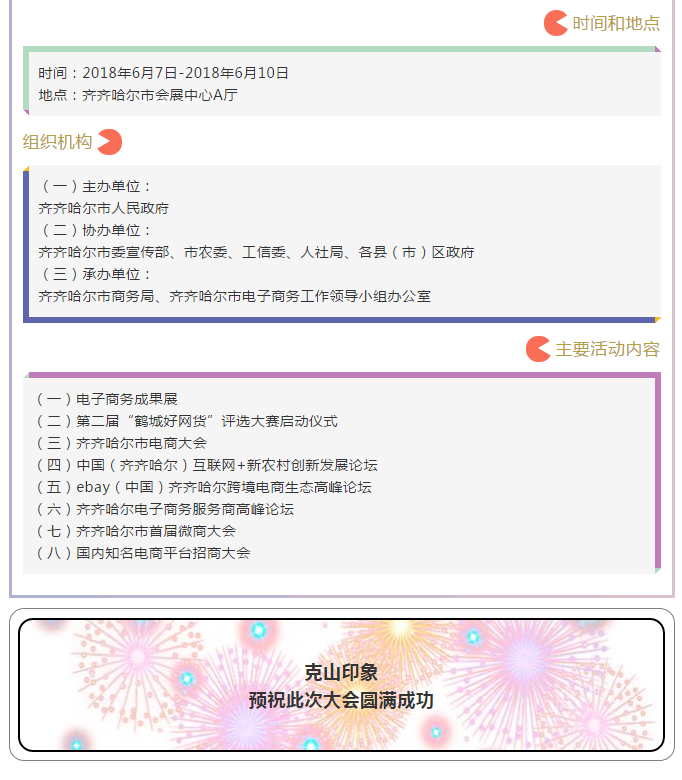 时间和地点

时间：2018年6月7日-2018年6月10日
地点：齐齐哈尔市会展中心A厅

组织机构

（一）主办单位：
齐齐哈尔市人民政府
（二）协办单位：
齐齐哈尔市委宣传部、市农委、工信委、人社局、各县（市）区政府
（三）承办单位：
齐齐哈尔市商务局、齐齐哈尔市电子商务工作领导小组办公室

主要活动内容

（一）电子商务成果展
（二）第二届“鹤城好网货”评选大赛启动仪式
（三）齐齐哈尔市电商大会
（四）中国（齐齐哈尔）互联网+新农村创新发展论坛
（五）ebay（中国）齐齐哈尔跨境电商生态高峰论坛
（六）齐齐哈尔电子商务服务商高峰论坛
（七）齐齐哈尔市首届微商大会
（八）国内知名电商平台招商大会

克山印象
预祝此次大会圆满成功